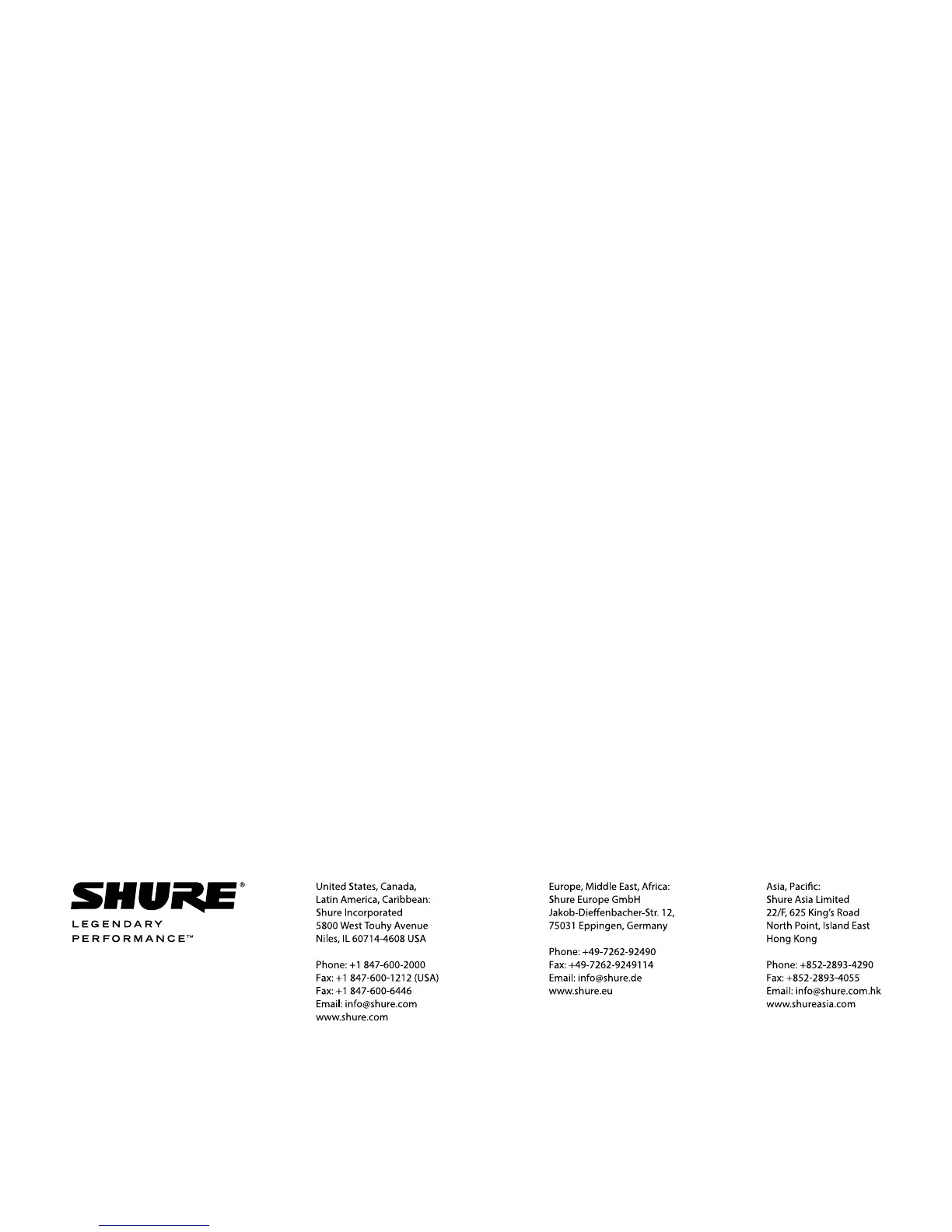 SHURE®
LEGENDARY
PERFORMANCE™

United States, Canada,
Latin America, Caribbean:
Shure Incorporated
5800 West Touhy Avenue
Niles, IL 60714-4608 USA

Phone: +1 847-600-2000
Fax: +1 847-600-1212 (USA)
Fax: +1 847-600-6446
Email: info@shure.com
www.shure.com

Europe, Middle East, Africa:
Shure Europe GmbH
Jakob-Dieffenbacher-Str. 12,
75031 Eppingen, Germany

Phone: +49-7262-92490
Fax: +49-7262-9249114
Email: info@shure.de
www.shure.eu

Asia, Pacific:
Shure Asia Limited
22/F, 625 King's Road
North Point, Island East
Hong Kong

Phone: +852-2893-4290
Fax: +852-2893-4055
Email: info@shure.com.hk
www.shureasia.com